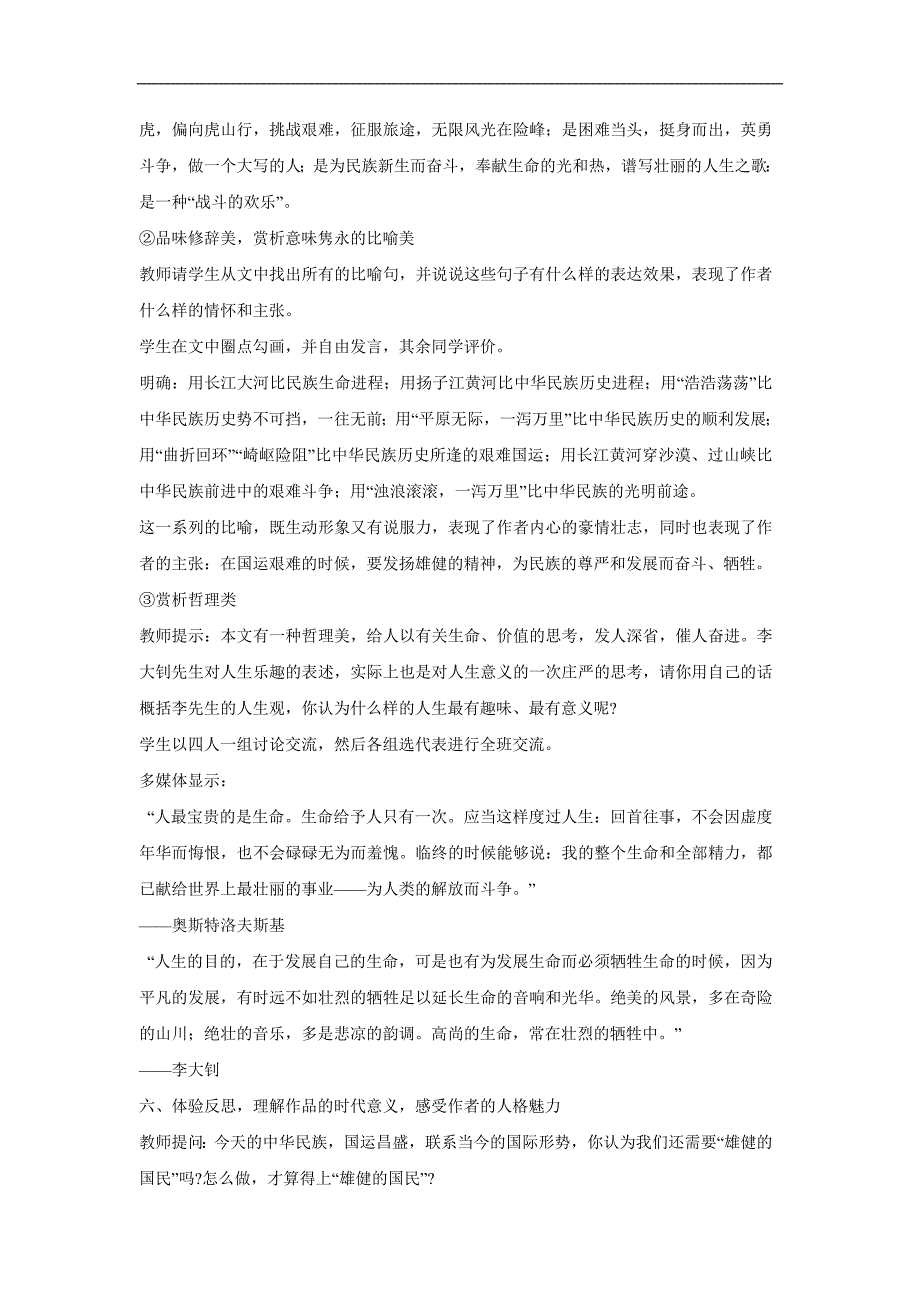 虎，偏向虎山行，挑战艰难，征服旅途，无限风光在险峰；是困难当头，挺身而出，英勇斗争，做一个大写的人；是为民族新生而奋斗，奉献生命的光和热，谱写壮丽的人生之歌；是一种“战斗的欢乐”。

②品味修辞美，赏析意味隽永的比喻美

教师请学生从文中找出所有的比喻句，并说说这些句子有什么样的表达效果，表现了作者什么样的情怀和主张。

学生在文中圈点勾画，并自由发言，其余同学评价。

明确：用长江大河比民族生命进程；用扬子江黄河比中华民族历史进程；用“浩浩荡荡”比中华民族历史势不可挡，一往无前；用“平原无际，一泻万里”比中华民族历史的顺利发展；用“曲折回环”“崎岖险阻”比中华民族历史所逢的艰难国运；用长江黄河穿沙漠、过山峡比中华民族前进中的艰难斗争；用“浊浪滚滚，一泻万里”比中华民族的光明前途。

这一系列的比喻，既生动形象又有说服力，表现了作者内心的豪情壮志，同时也表现了作者的主张：在国运艰难的时候，要发扬雄健的精神，为民族的尊严和发展而奋斗、牺牲。

③赏析哲理类

教师提示：本文有一种哲理美，给人以有关生命、价值的思考，发人深省，催人奋进。李大钊先生对人生乐趣的表述，实际上也是对人生意义的一次庄严的思考，请你用自己的话概括李先生的人生观，你认为什么样的人生最有趣味、最有意义呢?

学生以四人一组讨论交流，然后各组选代表进行全班交流。

多媒体显示：

“人最宝贵的是生命。生命给予人只有一次。应当这样度过人生：回首往事，不会因虚度年华而悔恨，也不会碌碌无为而羞愧。临终的时候能够说：我的整个生命和全部精力，都已献给世界上最壮丽的事业——为人类的解放而斗争。”

——奥斯特洛夫斯基

“人生的目的，在于发展自己的生命，可是也有为发展生命而必须牺牲生命的时候，因为平凡的发展，有时远不如壮烈的牺牲足以延长生命的音响和光华。绝美的风景，多在奇险的山川；绝壮的音乐，多是悲凉的韵调。高尚的生命，常在壮烈的牺牲中。”

——李大钊

六、体验反思，理解作品的时代意义，感受作者的人格魅力

教师提问：今天的中华民族，国运昌盛，联系当今的国际形势，你认为我们还需要“雄健的国民”吗?怎么做，才算得上“雄健的国民”?